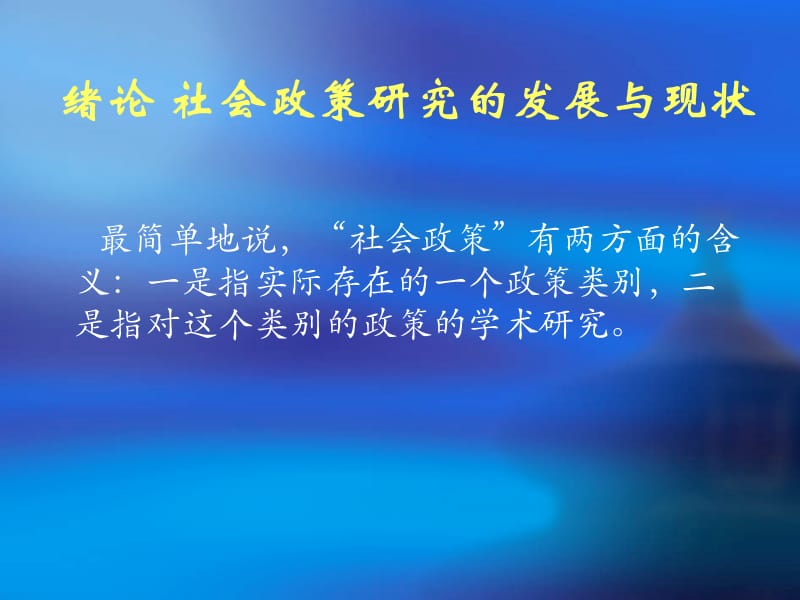 绪论 社会政策研究的发展与现状

最简单地说，“社会政策”有两方面的含义：一是指实际存在的一个政策类别，二是指对这个类别的政策的学术研究。